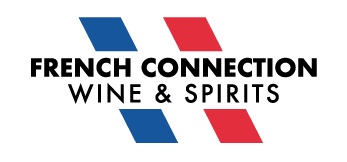 FRENCH CONNECTION
WINE & SPIRITS